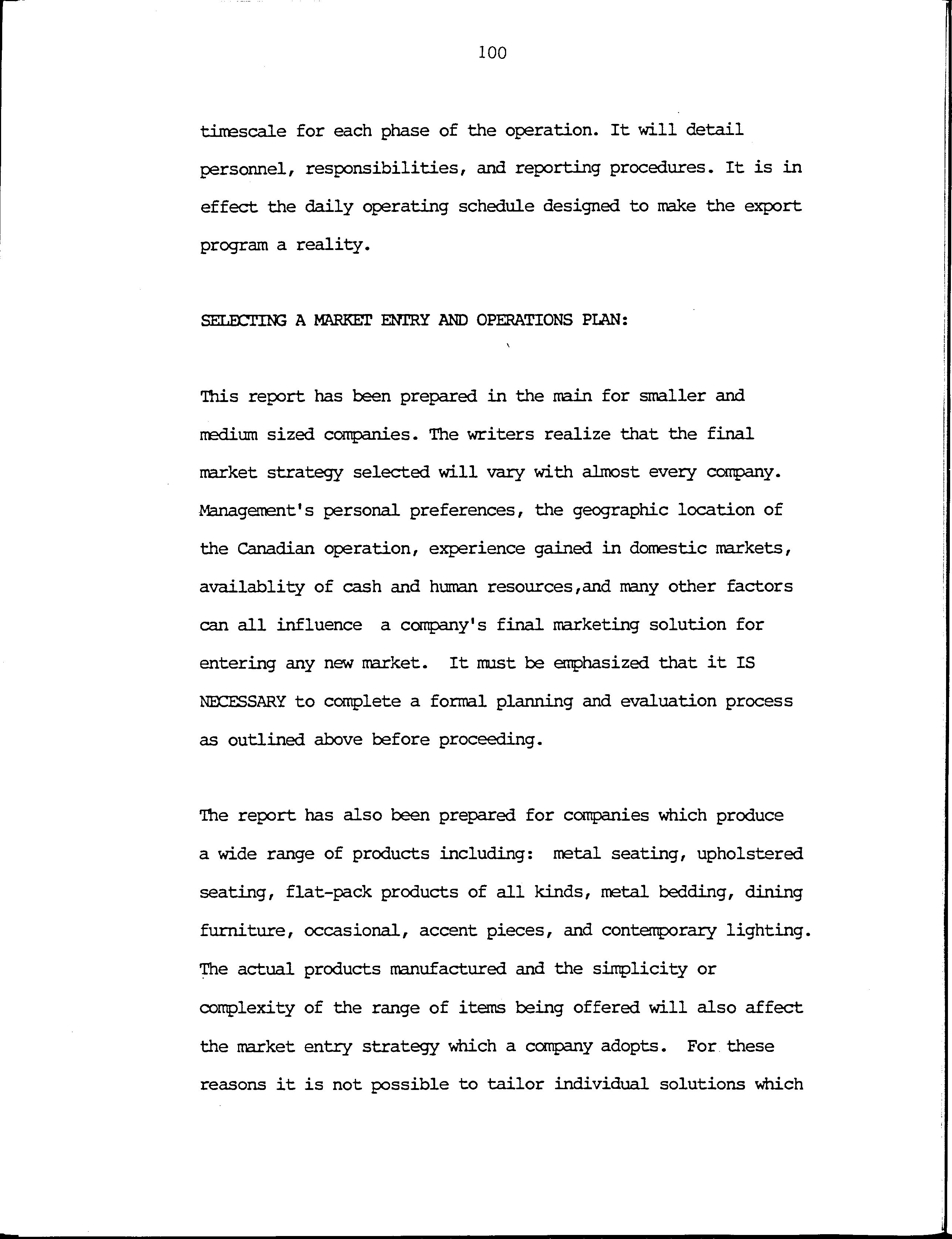 100

timescale for each phase of the operation. It will detail personnel, responsibilities, and reporting procedures. It is in effect the daily operating schedule designed to make the export program a reality.

SELECTING A MARKET ENTRY AND OPERATIONS PLAN:

This report has been prepared in the main for smaller and medium sized companies. The writers realize that the final market strategy selected will vary with almost every company. Management's personal preferences, the geographic location of the Canadian operation, experience gained in domestic markets, availablity of cash and human resources,and many other factors can all influence a company's final marketing solution for entering any new market. It must be emphasized that it IS NECESSARY to complete a formal planning and evaluation process as outlined above before proceeding.

The report has also been prepared for companies which produce a wide range of products including: metal seating, upholstered seating, flat-pack products of all kinds, metal bedding, dining furniture, occasional, accent pieces, and contemporary lighting. The actual products manufactured and the simplicity or complexity of the range of items being offered will also affect the market entry strategy which a company adopts. For these reasons it is not possible to tailor individual solutions which